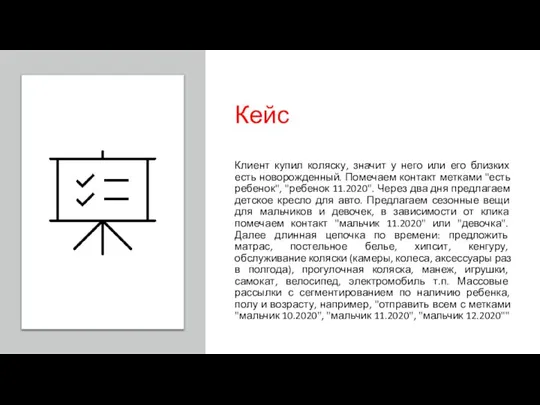 Кейс

Клиент купил коляску, значит у него или его близких есть новорожденный. Помечаем контакт метками "есть ребенок", "ребенок 11.2020". Через два дня предлагаем детское кресло для авто. Предлагаем сезонные вещи для мальчиков и девочек, в зависимости от клика помечаем контакт "мальчик 11.2020" или "девочка". Далее длинная цепочка по времени: предложить матрас, постельное белье, хипсит, кенгуру, обслуживание коляски (камеры, колеса, аксессуары раз в полгода), прогулочная коляска, манеж, игрушки, самокат, велосипед, электромобиль т.п. Массовые рассылки с сегментированием по наличию ребенка, полу и возрасту, например, "отправить всем с метками "мальчик 10.2020", "мальчик 11.2020", "мальчик 12.2020""